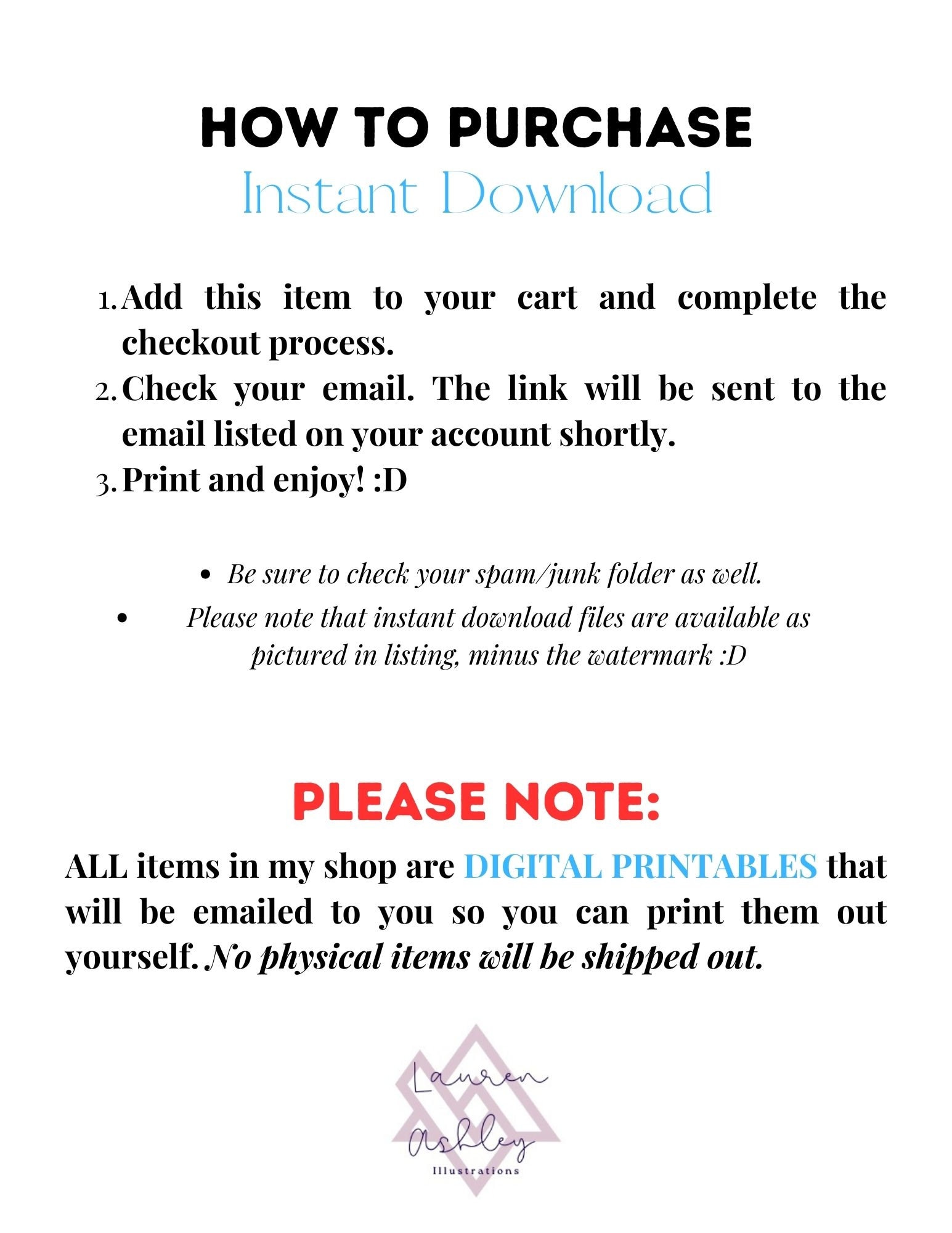 HOW TO PURCHASE
Instant Download

1. Add this item to your cart and complete the checkout process.
2. Check your email. The link will be sent to the email listed on your account shortly.
3. Print and enjoy! :D

• Be sure to check your spam/junk folder as well.
• Please note that instant download files are available as pictured in listing, minus the watermark :D

PLEASE NOTE:

ALL items in my shop are DIGITAL PRINTABLES that will be emailed to you so you can print them out yourself. No physical items will be shipped out.

Lauren
Ashley
Illustrations